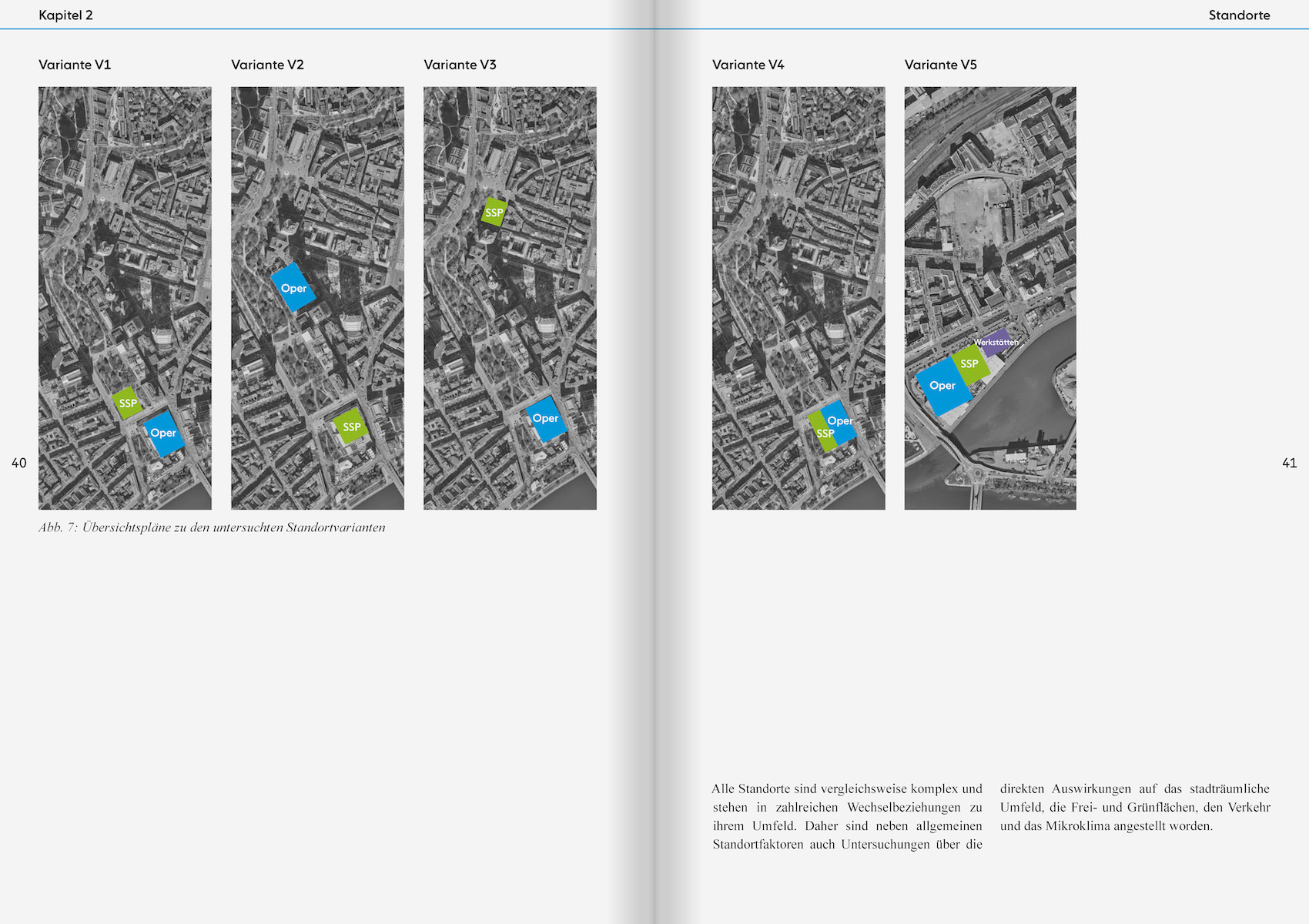 Kapitel 2

Variante V1

SSP

Oper

Variante V2

Oper

SSP

Variante V3

SSP

Oper

40

Abb. 7: Übersichtspläne zu den untersuchten Standortvarianten

Standorte

Variante V4

Oper

SSP

Variante V5

Werkstätten

SSP

Oper

41

Alle Standorte sind vergleichsweise komplex und stehen in zahlreichen Wechselbeziehungen zu ihrem Umfeld. Daher sind neben allgemeinen Standortfaktoren auch Untersuchungen über die direkten Auswirkungen auf das stadträumliche Umfeld, die Frei- und Grünflächen, den Verkehr und das Mikroklima angestellt worden.